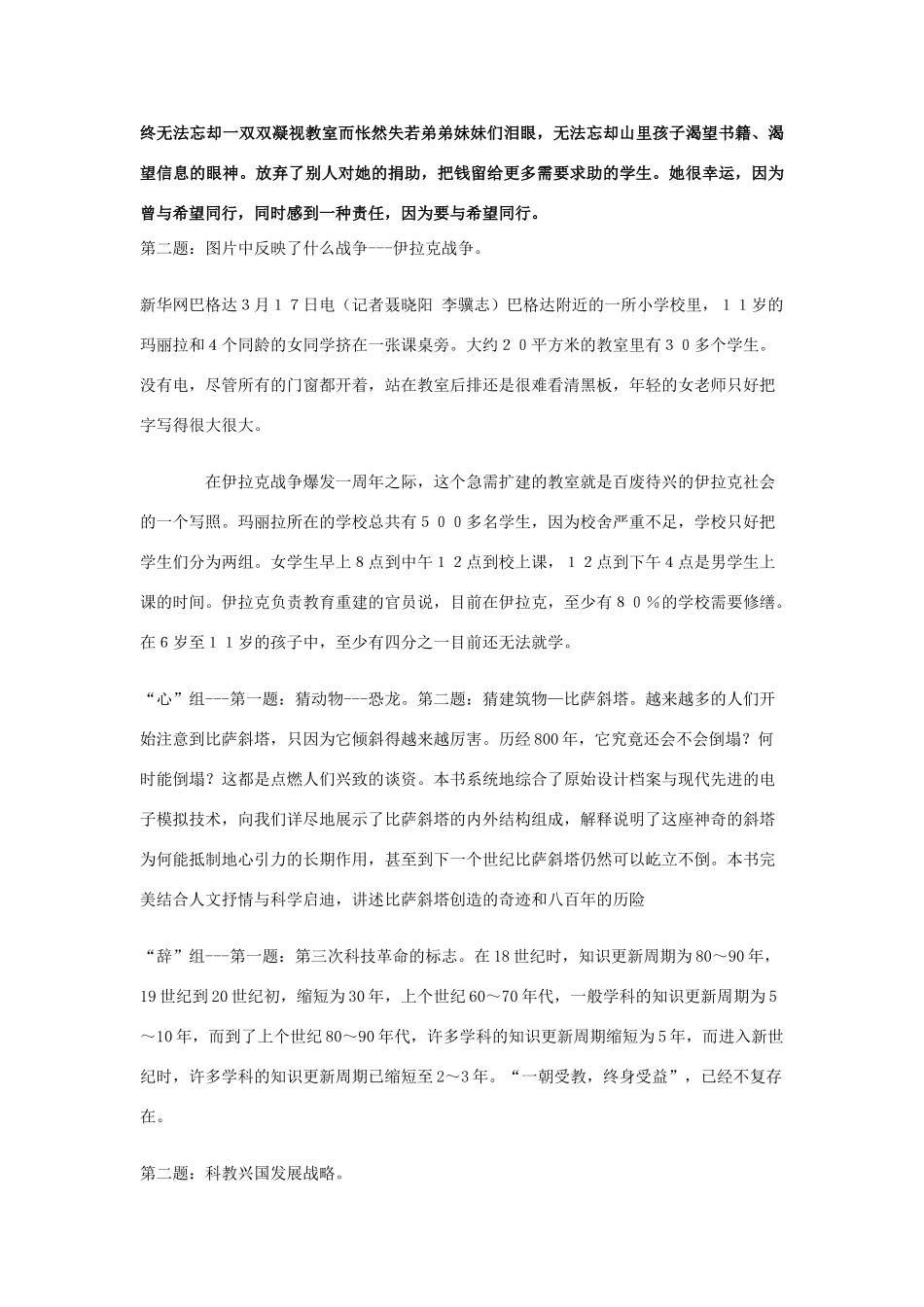 终无法忘却一双双凝视教室而怅然失若弟弟妹妹们泪眼，无法忘却山里孩子渴望书籍、渴望信息的眼神。放弃了别人对她的捐助，把钱留给更多需要求助的学生。她很幸运，因为曾与希望同行，同时感到一种责任，因为要与希望同行。

第二题：图片中反映了什么战争---伊拉克战争。

新华网巴格达３月１７日电（记者聂晓阳 李骥志）巴格达附近的一所小学校里，１１岁的玛丽拉和４个同龄的女同学挤在一张课桌旁。大约２０平方米的教室里有３０多个学生。没有电，尽管所有的门窗都开着，站在教室后排还是很难看清黑板，年轻的女老师只好把字写得很大很大。

在伊拉克战争爆发一周年之际，这个急需扩建的教室就是百废待兴的伊拉克社会的一个写照。玛丽拉所在的学校总共有５００多名学生，因为校舍严重不足，学校只好把学生们分为两组。女学生早上８点到中午１２点到校上课，１２点到下午４点是男学生上课的时间。伊拉克负责教育重建的官员说，目前在伊拉克，至少有８０％的学校需要修缮。在６岁至１１岁的孩子中，至少有四分之一目前还无法就学。

“心”组---第一题：猜动物---恐龙。第二题：猜建筑物—比萨斜塔。越来越多的人们开始注意到比萨斜塔，只因为它倾斜得越来越厉害。历经800年，它究竟还会不会倒塌？何时能倒塌？这都是点燃人们兴致的谈资。本书系统地综合了原始设计档案与现代先进的电子模拟技术，向我们详尽地展示了比萨斜塔的内外结构组成，解释说明了这座神奇的斜塔为何能抵制地心引力的长期作用，甚至到下一个世纪比萨斜塔仍然可以屹立不倒。本书完美结合人文抒情与科学启迪，讲述比萨斜塔创造的奇迹和八百年的历险

“辞”组---第一题：第三次科技革命的标志。在18世纪时，知识更新周期为80～90年，19世纪到20世纪初，缩短为30年，上个世纪60～70年代，一般学科的知识更新周期为5～10年，而到了上个世纪80～90年代，许多学科的知识更新周期缩短为5年，而进入新世纪时，许多学科的知识更新周期已缩短至2～3年。“一朝受教，终身受益”，已经不复存在。

第二题：科教兴国发展战略。